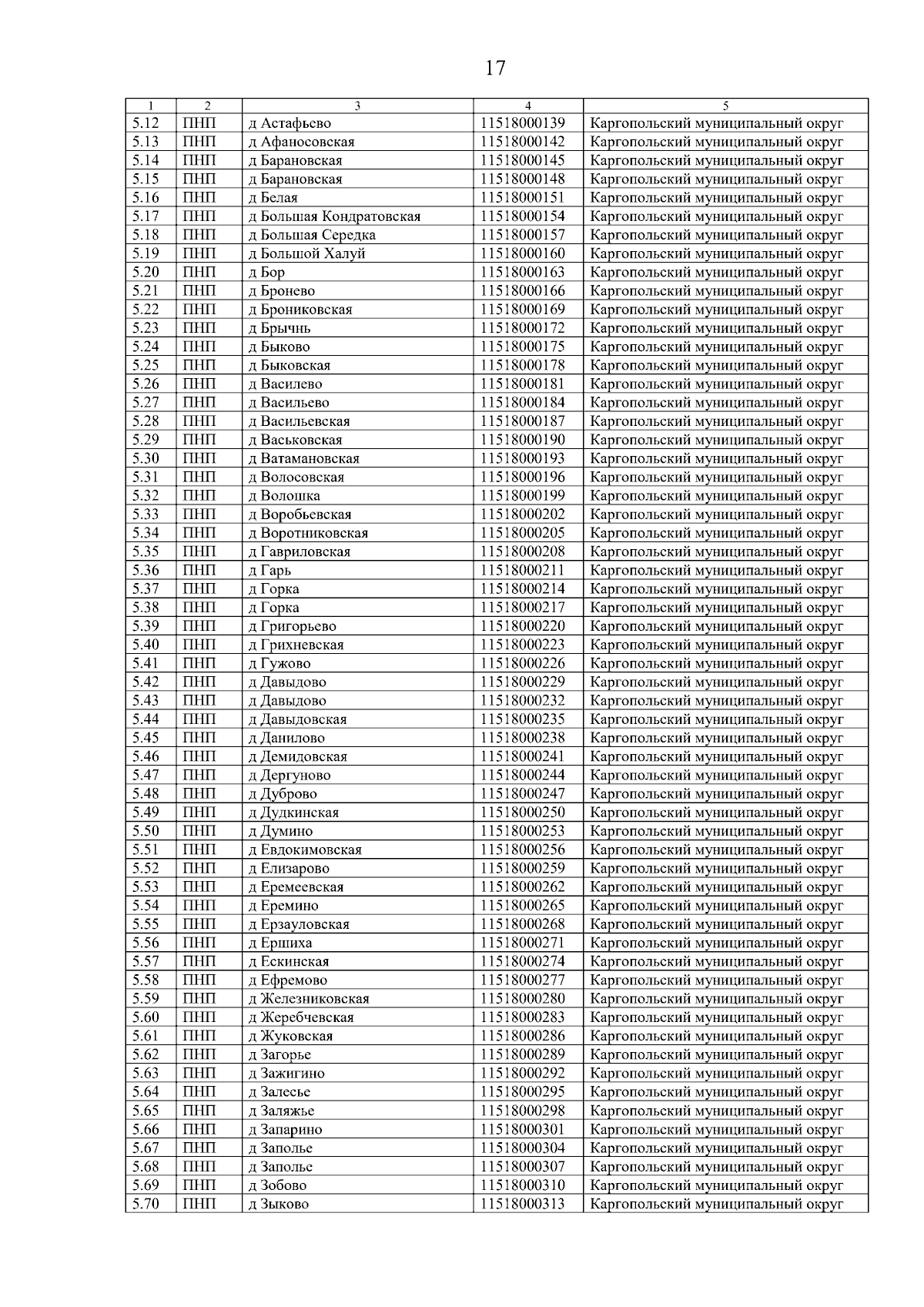 17

| 1 | 2 | 3 | 4 | 5 |
|---|---|---|---|---|
| 5.12 | ПНП | д Астафьево | 11518000139 | Каргопольский муниципальный округ |
| 5.13 | ПНП | д Афаносовская | 11518000142 | Каргопольский муниципальный округ |
| 5.14 | ПНП | д Барановская | 11518000145 | Каргопольский муниципальный округ |
| 5.15 | ПНП | д Барановская | 11518000148 | Каргопольский муниципальный округ |
| 5.16 | ПНП | д Белая | 11518000151 | Каргопольский муниципальный округ |
| 5.17 | ПНП | д Большая Кондратовская | 11518000154 | Каргопольский муниципальный округ |
| 5.18 | ПНП | д Большая Середка | 11518000157 | Каргопольский муниципальный округ |
| 5.19 | ПНП | д Большой Халуй | 11518000160 | Каргопольский муниципальный округ |
| 5.20 | ПНП | д Бор | 11518000163 | Каргопольский муниципальный округ |
| 5.21 | ПНП | д Бронево | 11518000166 | Каргопольский муниципальный округ |
| 5.22 | ПНП | д Брониковская | 11518000169 | Каргопольский муниципальный округ |
| 5.23 | ПНП | д Брычнь | 11518000172 | Каргопольский муниципальный округ |
| 5.24 | ПНП | д Быково | 11518000175 | Каргопольский муниципальный округ |
| 5.25 | ПНП | д Быковская | 11518000178 | Каргопольский муниципальный округ |
| 5.26 | ПНП | д Василево | 11518000181 | Каргопольский муниципальный округ |
| 5.27 | ПНП | д Васильево | 11518000184 | Каргопольский муниципальный округ |
| 5.28 | ПНП | д Васильевская | 11518000187 | Каргопольский муниципальный округ |
| 5.29 | ПНП | д Васьковская | 11518000190 | Каргопольский муниципальный округ |
| 5.30 | ПНП | д Ватамановская | 11518000193 | Каргопольский муниципальный округ |
| 5.31 | ПНП | д Волосовская | 11518000196 | Каргопольский муниципальный округ |
| 5.32 | ПНП | д Волошка | 11518000199 | Каргопольский муниципальный округ |
| 5.33 | ПНП | д Воробьевская | 11518000202 | Каргопольский муниципальный округ |
| 5.34 | ПНП | д Воротниковская | 11518000205 | Каргопольский муниципальный округ |
| 5.35 | ПНП | д Гавриловская | 11518000208 | Каргопольский муниципальный округ |
| 5.36 | ПНП | д Гарь | 11518000211 | Каргопольский муниципальный округ |
| 5.37 | ПНП | д Горка | 11518000214 | Каргопольский муниципальный округ |
| 5.38 | ПНП | д Горка | 11518000217 | Каргопольский муниципальный округ |
| 5.39 | ПНП | д Григорьево | 11518000220 | Каргопольский муниципальный округ |
| 5.40 | ПНП | д Грихневская | 11518000223 | Каргопольский муниципальный округ |
| 5.41 | ПНП | д Гужово | 11518000226 | Каргопольский муниципальный округ |
| 5.42 | ПНП | д Давыдово | 11518000229 | Каргопольский муниципальный округ |
| 5.43 | ПНП | д Давыдово | 11518000232 | Каргопольский муниципальный округ |
| 5.44 | ПНП | д Давыдовская | 11518000235 | Каргопольский муниципальный округ |
| 5.45 | ПНП | д Данилово | 11518000238 | Каргопольский муниципальный округ |
| 5.46 | ПНП | д Демидовская | 11518000241 | Каргопольский муниципальный округ |
| 5.47 | ПНП | д Дергуново | 11518000244 | Каргопольский муниципальный округ |
| 5.48 | ПНП | д Дуброво | 11518000247 | Каргопольский муниципальный округ |
| 5.49 | ПНП | д Дудкинская | 11518000250 | Каргопольский муниципальный округ |
| 5.50 | ПНП | д Думино | 11518000253 | Каргопольский муниципальный округ |
| 5.51 | ПНП | д Евдокимовская | 11518000256 | Каргопольский муниципальный округ |
| 5.52 | ПНП | д Елизарово | 11518000259 | Каргопольский муниципальный округ |
| 5.53 | ПНП | д Еремеевская | 11518000262 | Каргопольский муниципальный округ |
| 5.54 | ПНП | д Еремино | 11518000265 | Каргопольский муниципальный округ |
| 5.55 | ПНП | д Ерзауловская | 11518000268 | Каргопольский муниципальный округ |
| 5.56 | ПНП | д Ершиха | 11518000271 | Каргопольский муниципальный округ |
| 5.57 | ПНП | д Ескинская | 11518000274 | Каргопольский муниципальный округ |
| 5.58 | ПНП | д Ефремово | 11518000277 | Каргопольский муниципальный округ |
| 5.59 | ПНП | д Железниковская | 11518000280 | Каргопольский муниципальный округ |
| 5.60 | ПНП | д Жеребчевская | 11518000283 | Каргопольский муниципальный округ |
| 5.61 | ПНП | д Жуковская | 11518000286 | Каргопольский муниципальный округ |
| 5.62 | ПНП | д Загорье | 11518000289 | Каргопольский муниципальный округ |
| 5.63 | ПНП | д Зажигино | 11518000292 | Каргопольский муниципальный округ |
| 5.64 | ПНП | д Залесье | 11518000295 | Каргопольский муниципальный округ |
| 5.65 | ПНП | д Заляжье | 11518000298 | Каргопольский муниципальный округ |
| 5.66 | ПНП | д Запарино | 11518000301 | Каргопольский муниципальный округ |
| 5.67 | ПНП | д Заполье | 11518000304 | Каргопольский муниципальный округ |
| 5.68 | ПНП | д Заполье | 11518000307 | Каргопольский муниципальный округ |
| 5.69 | ПНП | д Зобово | 11518000310 | Каргопольский муниципальный округ |
| 5.70 | ПНП | д Зыково | 11518000313 | Каргопольский муниципальный округ |